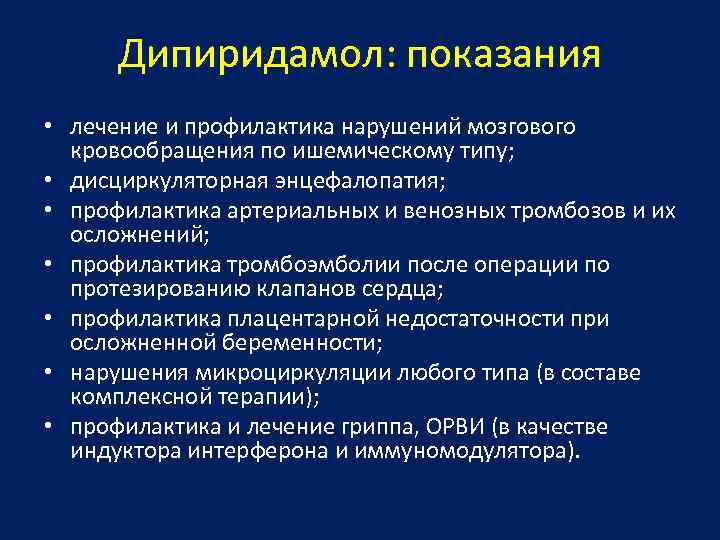 Дипиридамол: показания

• лечение и профилактика нарушений мозгового кровообращения по ишемическому типу;
• дисциркуляторная энцефалопатия;
• профилактика артериальных и венозных тромбозов и их осложнений;
• профилактика тромбоэмболии после операции по протезированию клапанов сердца;
• профилактика плацентарной недостаточности при осложненной беременности;
• нарушения микроциркуляции любого типа (в составе комплексной терапии);
• профилактика и лечение гриппа, ОРВИ (в качестве индуктора интерферона и иммуномодулятора).